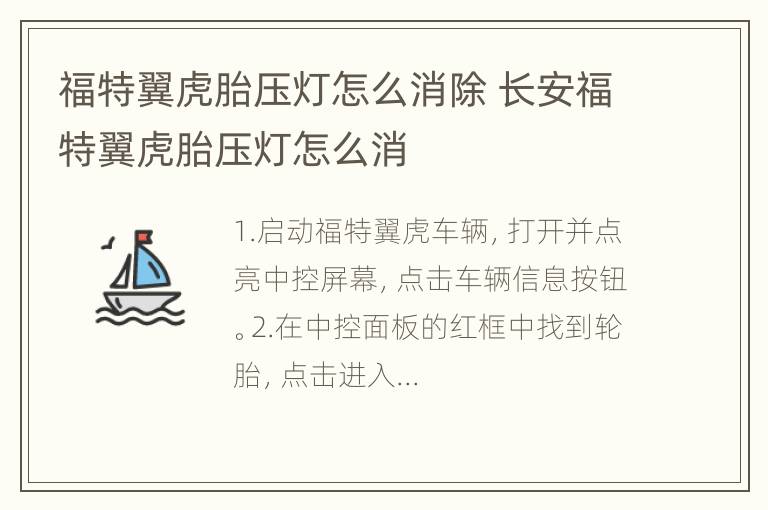 福特翼虎胎压灯怎么消除 长安福特翼虎胎压灯怎么消

1.启动福特翼虎车辆, 打开并点亮中控屏幕, 点击车辆信息按钮。2.在中控面板的红框中找到轮胎, 点击进入...